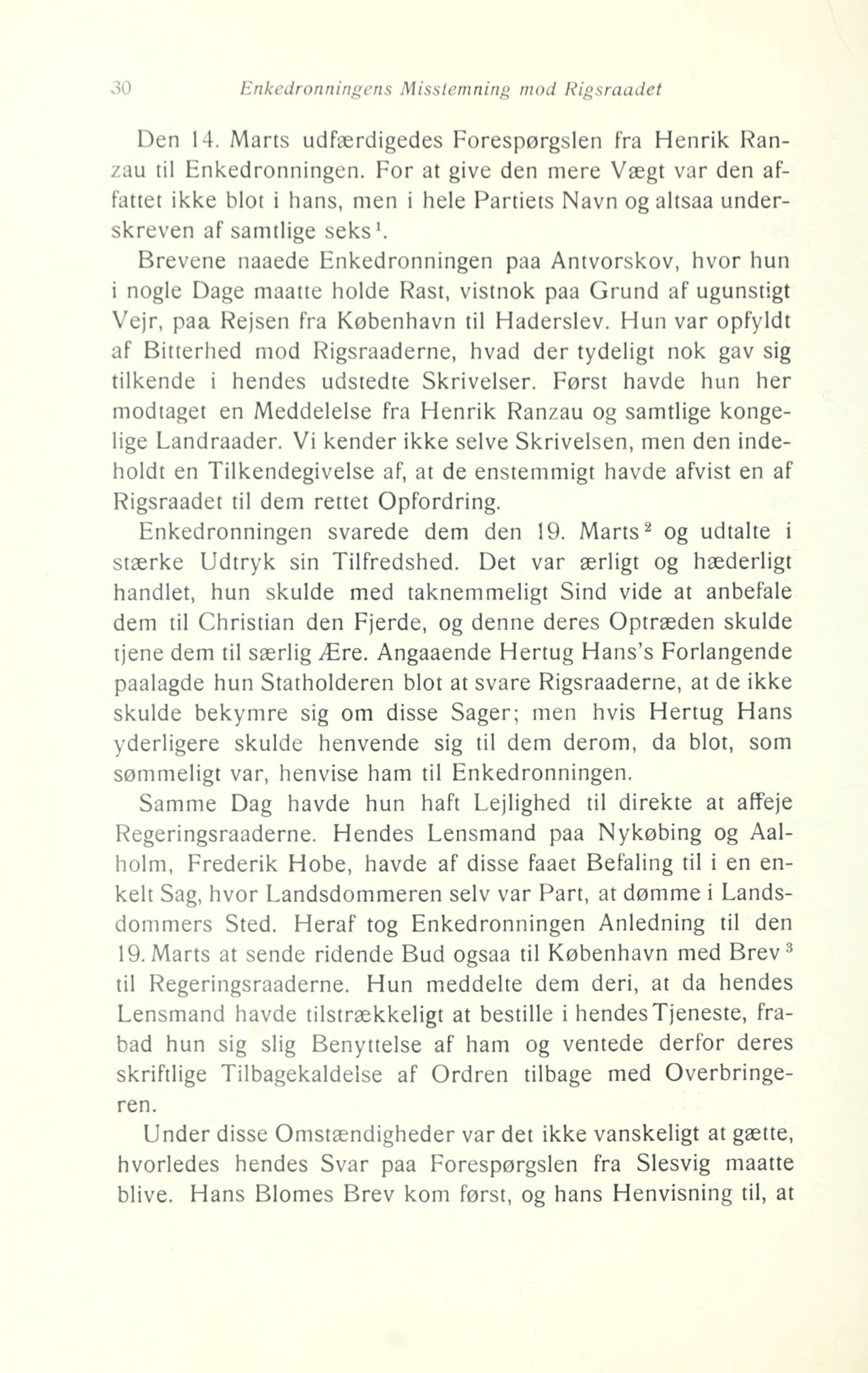 30 Enkedronningens Misstemning mod Rigsraadet

Den 14. Marts udfærdigedes Forespørgslen fra Henrik Ranzau til Enkedronningen. For at give den mere Vægt var den affattet ikke blot i hans, men i hele Partiets Navn og altsaa underskreven af samtlige seks$^1$.

Brevene naaede Enkedronningen paa Antvorskov, hvor hun i nogle Dage maatte holde Rast, vistnok paa Grund af ugunstigt Vejr, paa Rejsen fra København til Haderslev. Hun var opfyldt af Bitterhed mod Rigsraaderne, hvad der tydeligt nok gav sig tilkende i hendes udstedte Skrivelser. Først havde hun her modtaget en Meddelelse fra Henrik Ranzau og samtlige kongelige Landraader. Vi kender ikke selve Skrivelsen, men den indeholdt en Tilkendegivelse af, at de enstemmigt havde afvist en af Rigsraadet til dem rettet Opfordring.

Enkedronningen svarede dem den 19. Marts$^2$ og udtalte i stærke Udtryk sin Tilfredshed. Det var ærligt og hæderligt handlet, hun skulde med taknemmeligt Sind vide at anbefale dem til Christian den Fjerde, og denne deres Optræden skulde tjene dem til særlig Ære. Angaaende Hertug Hans's Forlangende paalagde hun Statholderen blot at svare Rigsraaderne, at de ikke skulde bekymre sig om disse Sager; men hvis Hertug Hans yderligere skulde henvende sig til dem derom, da blot, som sømmeligt var, henvise ham til Enkedronningen.

Samme Dag havde hun haft Lejlighed til direkte at affeje Regeringsraaderne. Hendes Lensmand paa Nykøbing og Aalholm, Frederik Hobe, havde af disse faaet Befaling til i en enkelt Sag, hvor Landsdommeren selv var Part, at dømme i Landsdommers Sted. Heraf tog Enkedronningen Anledning til den 19. Marts at sende ridende Bud ogsaa til København med Brev$^3$ til Regeringsraaderne. Hun meddelte dem deri, at da hendes Lensmand havde tilstrækkeligt at bestille i hendes Tjeneste, frabad hun sig slig Benyttelse af ham og ventede derfor deres skriftlige Tilbagekaldelse af Ordren tilbage med Overbringeren.

Under disse Omstændigheder var det ikke vanskeligt at gætte, hvorledes hendes Svar paa Forespørgslen fra Slesvig maatte blive. Hans Blomes Brev kom først, og hans Henvisning til, at